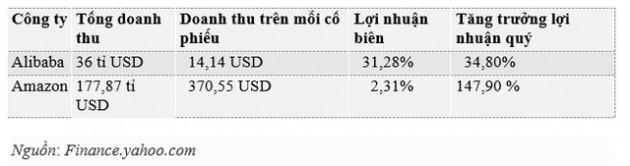 | Công ty | Tổng doanh thu | Doanh thu trên mỗi cổ phiếu | Lợi nhuận biên | Tăng trưởng lợi nhuận quý |
|---|---|---|---|---|
| Alibaba | 36 tỉ USD | 14,14 USD | 31,28% | 34,80% |
| Amazon | 177,87 tỉ USD | 370,55 USD | 2,31% | 147,90 % |

Nguồn: Finance.yahoo.com